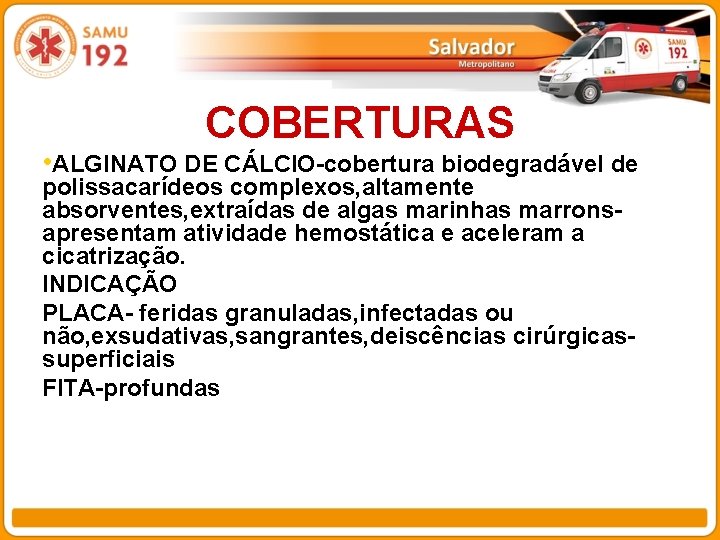 SAMU 192

Salvador
Metropolitano

SAMU 192

COBERTURAS

•ALGINATO DE CÁLCIO-cobertura biodegradável de polissacarídeos complexos,altamente absorventes,extraídas de algas marinhas marrons-apresentam atividade hemostática e aceleram a cicatrização.

INDICAÇÃO

PLACA- feridas granuladas,infectadas ou não,exsudativas,sangrantes,deiscências cirúrgicas-superficiais

FITA-profundas